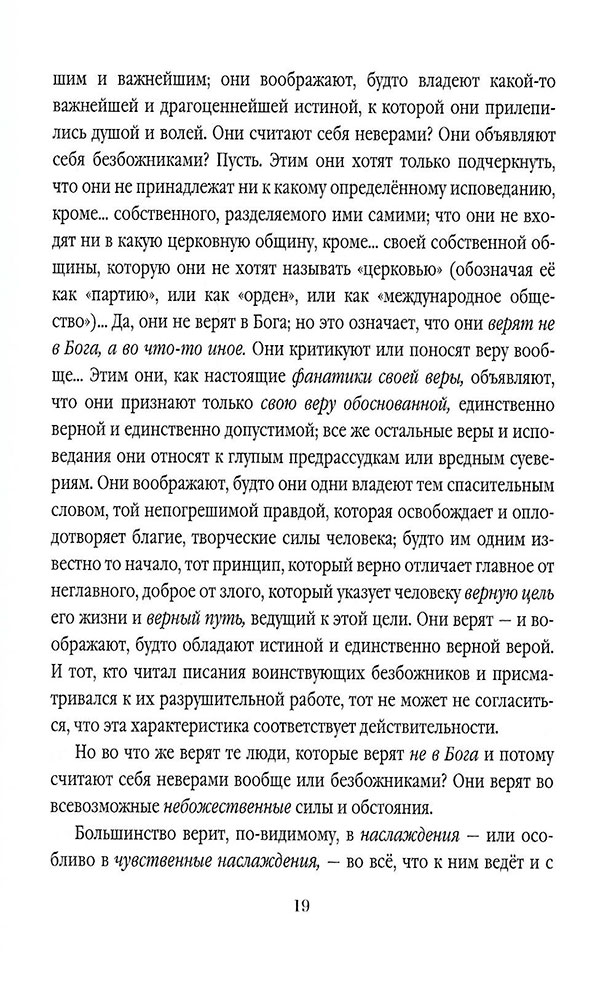 шим и важнейшим; они воображают, будто владеют какой-то важнейшей и драгоценнейшей истиной, к которой они прилепились душой и волей. Они считают себя неверами? Они объявляют себя безбожниками? Пусть. Этим они хотят только подчеркнуть, что они не принадлежат ни к какому определённому исповеданию, кроме... собственного, разделяемого ими самими; что они не входят ни в какую церковную общину, кроме... своей собственной общины, которую они не хотят называть «церковью» (обозначая её как «партию», или как «орден», или как «международное общество»)... Да, они не верят в Бога; но это означает, что они верят не в Бога, а во что-то иное. Они критикуют или поносят веру вообще... Этим они, как настоящие фанатики своей веры, объявляют, что они признают только свою веру обоснованной, единственно верной и единственно допустимой; все же остальные веры и исповедания они относят к глупым предрассудкам или вредным суевериям. Они воображают, будто они одни владеют тем спасительным словом, той непогрешимой правдой, которая освобождает и оплодотворяет благие, творческие силы человека; будто им одним известно то начало, тот принцип, который верно отличает главное от неглавного, доброе от злого, который указует человеку верную цель его жизни и верный путь, ведущий к этой цели. Они верят — и воображают, будто обладают истиной и единственно верной верой. И тот, кто читал писания воинствующих безбожников и присматривался к их разрушительной работе, тот не может не согласиться, что эта характеристика соответствует действительности.

Но во что же верят те люди, которые верят не в Бога и потому считают себя неверами вообще или безбожниками? Они верят во всевозможные небожественные силы и обстояния.

Большинство верит, по-видимому, в наслаждения — или особливо в чувственные наслаждения, — во всё, что к ним ведёт и с

19